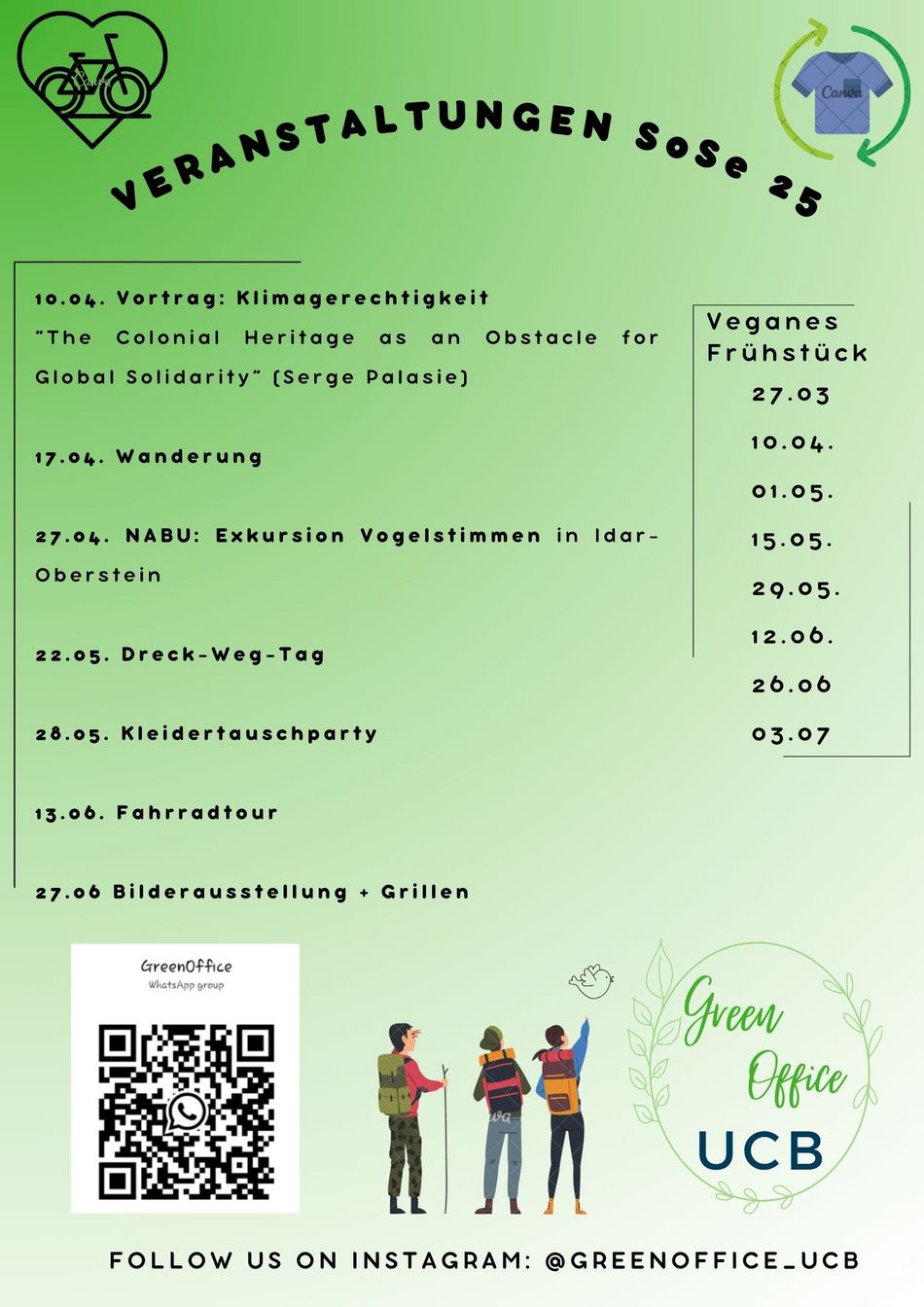 Canva

VERANSTALTUNGEN SoSe 25

10.04. Vortrag: Klimagerechtigkeit
"The Colonial Heritage as an Obstacle for Global Solidarity" (Serge Palasie)

17.04. Wanderung

27.04. NABU: Exkursion Vogelstimmen in Idar-Oberstein

22.05. Dreck-Weg-Tag

28.05. Kleidertauschparty

13.06. Fahrradtour

27.06 Bilderausstellung + Grillen

Veganes Frühstück
27.03
10.04.
01.05.
15.05.
29.05.
12.06.
26.06
03.07

GreenOffice
WhatsApp group

Green Office
UCB

FOLLOW US ON INSTAGRAM: @GREENOFFICE_UCB